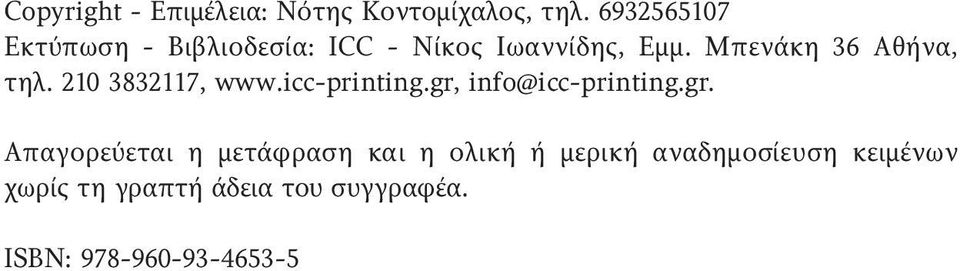 Copyright - Επιμέλεια: Νότης Κοντομίχαλος, τηλ. 6932565107
Εκτύπωση - Βιβλιοδεσία: ICC - Νίκος Ιωαννίδης, Εμμ. Μπενάκη 36 Αθήνα, τηλ. 210 3832117, www.icc-printing.gr, info@icc-printing.gr.

Απαγορεύεται η μετάφραση και η ολική ή μερική αναδημοσίευση κειμένων χωρίς τη γραπτή άδεια του συγγραφέα.

ISBN: 978-960-93-4653-5